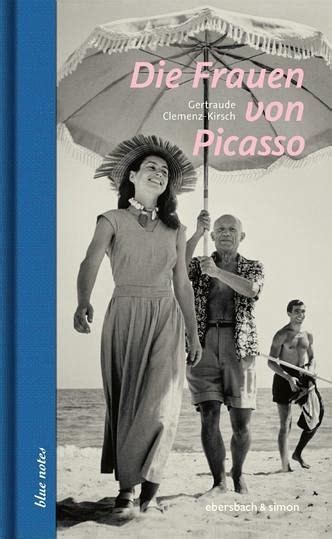 Die Frauen von Picasso

Gertraude Clemenz-Kirsch

blue notes

ebersbach & simon